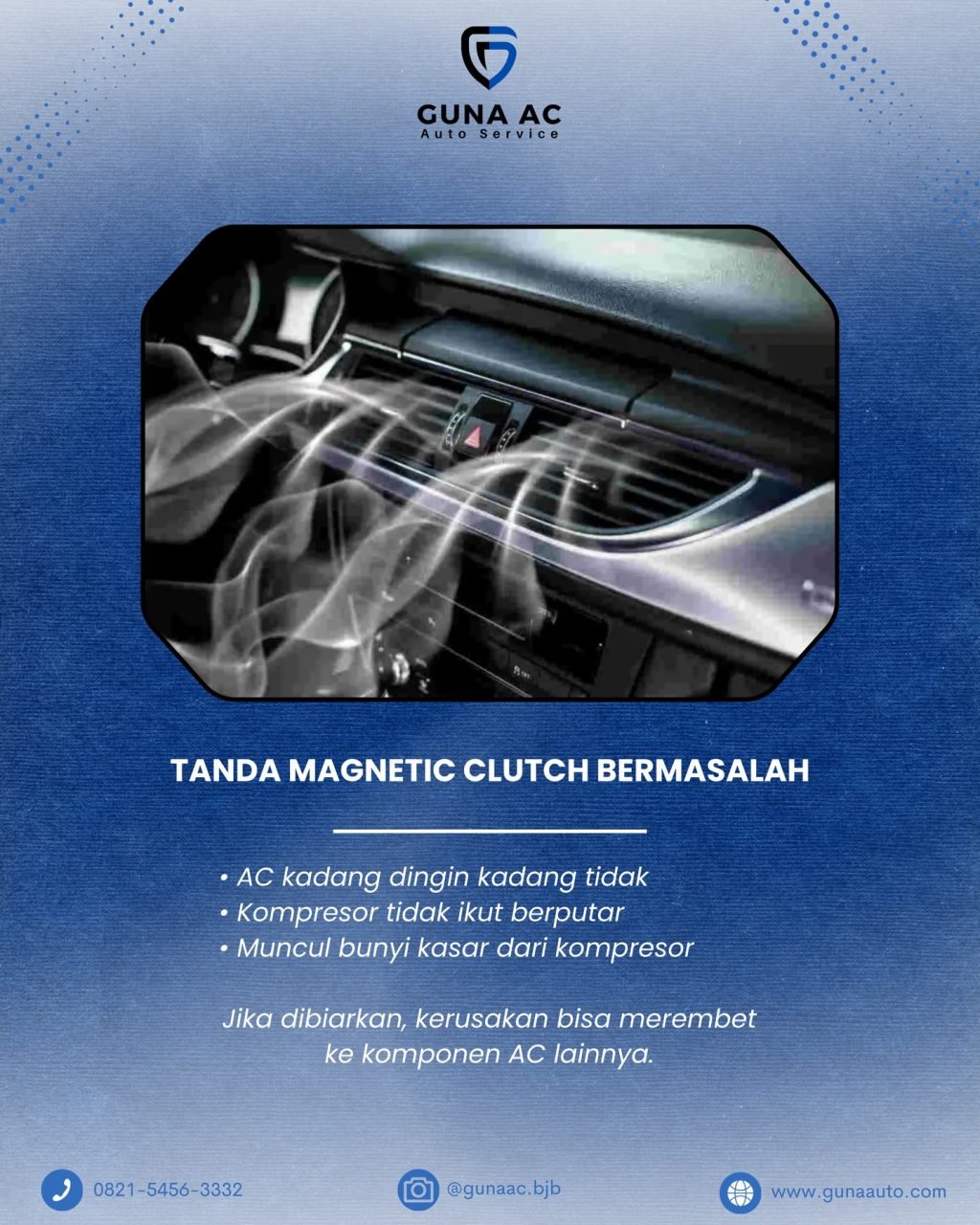 GUNA AC
Auto Service

TANDA MAGNETIC CLUTCH BERMASALAH

• AC kadang dingin kadang tidak
• Kompresor tidak ikut berputar
• Muncul bunyi kasar dari kompresor

Jika dibiarkan, kerusakan bisa merembet ke komponen AC lainnya.

0821-5456-3332 @gunaac.bjb www.gunaauto.com